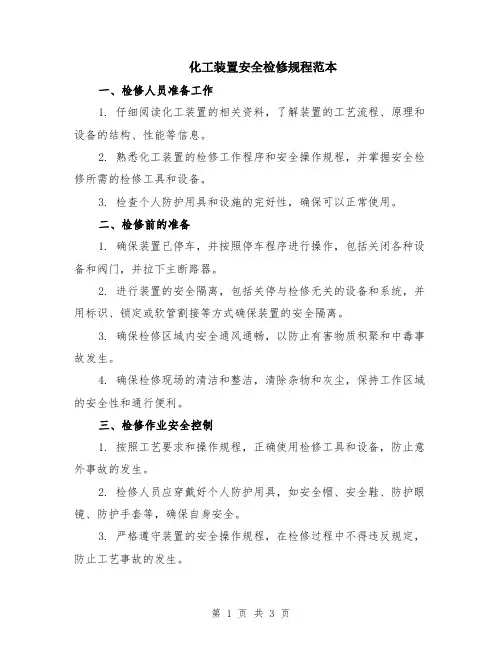 化工装置安全检修规程范本

一、检修人员准备工作

1. 仔细阅读化工装置的相关资料，了解装置的工艺流程、原理和设备的结构、性能等信息。

2. 熟悉化工装置的检修工作程序和安全操作规程，并掌握安全检修所需的检修工具和设备。

3. 检查个人防护用具和设施的完好性，确保可以正常使用。

二、检修前的准备

1. 确保装置已停车，并按照停车程序进行操作，包括关闭各种设备和阀门，并拉下主断路器。

2. 进行装置的安全隔离，包括关停与检修无关的设备和系统，并用标识、锁定或软管割接等方式确保装置的安全隔离。

3. 确保检修区域内安全通风通畅，以防止有害物质积聚和中毒事故发生。

4. 确保检修现场的清洁和整洁，清除杂物和灰尘，保持工作区域的安全性和通行便利。

三、检修作业安全控制

1. 按照工艺要求和操作规程，正确使用检修工具和设备，防止意外事故的发生。

2. 检修人员应穿戴好个人防护用具，如安全帽、安全鞋、防护眼镜、防护手套等，确保自身安全。

3. 严格遵守装置的安全操作规程，在检修过程中不得违反规定，防止工艺事故的发生。

第 1 页 共 3 页